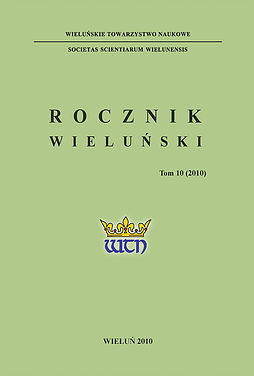 WIELUŃSKIE TOWARZYSTWO NAUKOWE

SOCIETAS SCIENTIARUM WIELUNENSIS

ROCZNIK
WIELUŃSKI

Tom 10 (2010)

WTN

WIELUŃ 2010